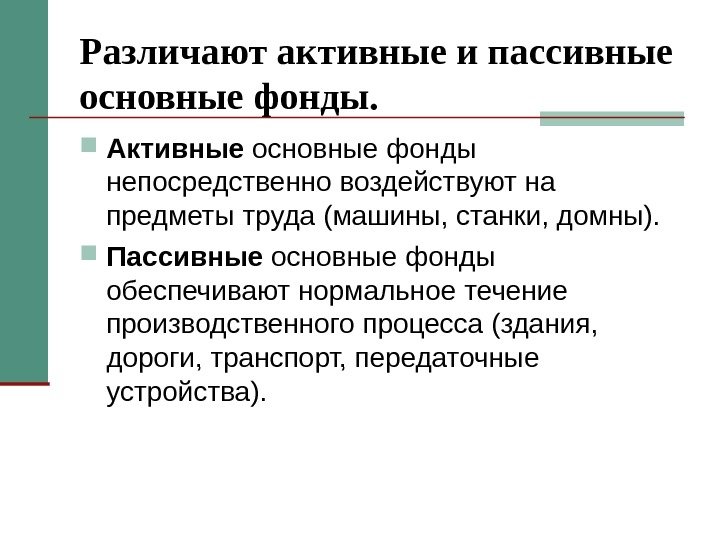 Различают активные и пассивные основные фонды.

Активные основные фонды непосредственно воздействуют на предметы труда (машины, станки, домны).

Пассивные основные фонды обеспечивают нормальное течение производственного процесса (здания, дороги, транспорт, передаточные устройства).